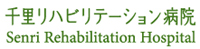 千里リハビリテーション病院
Senri Rehabilitation Hospital